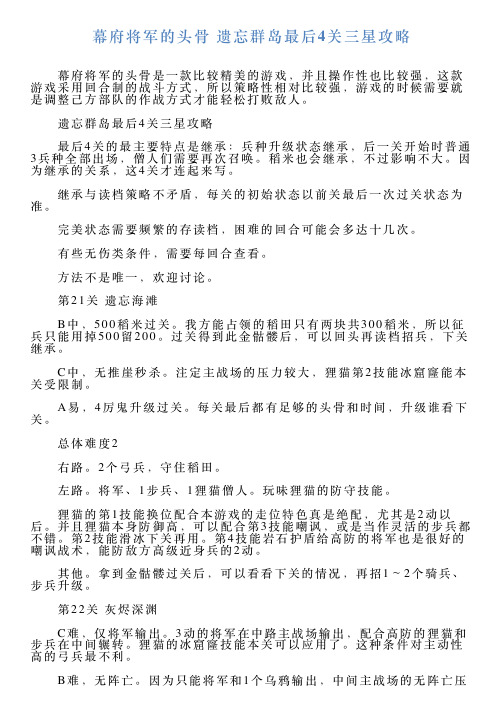 幕府将军的头骨 遗忘群岛最后4关三星攻略

幕府将军的头骨是一款比较精美的游戏，并且操作性也比较强，这款游戏采用回合制的战斗方式，所以策略性相对比较强，游戏的时候需要就是调整己方部队的作战方式才能轻松打败敌人。

遗忘群岛最后4关三星攻略

最后4关的最主要特点是继承：兵种升级状态继承，后一关开始时普通3兵种全部出场，僧人们需要再次召唤。稻米也会继承，不过影响不大。因为继承的关系，这4关才连起来写。

继承与读档策略不矛盾，每关的初始状态以前关最后一次过关状态为准。

完美状态需要频繁的存读档，困难的回合可能会多达十几次。

有些无伤类条件，需要每回合查看。

方法不是唯一，欢迎讨论。

第21关 遗忘海滩

B中，500稻米过关。我方能占领的稻田只有两块共300稻米，所以征兵只能用掉500留200。过关得到此金骷髅后，可以回头再读档招兵，下关继承。

C中，无推崖秒杀。注定主战场的压力较大，狸猫第2技能冰窟窿能本关受限制。

A易，4厉鬼升级过关。每关最后都有足够的头骨和时间，升级谁看下关。

总体难度2

右路。2个弓兵，守住稻田。

左路。将军、1步兵、1狸猫僧人。玩味狸猫的防守技能。

狸猫的第1技能换位配合本游戏的走位特色真是绝配，尤其是2动以后。并且狸猫本身防御高，可以配合第3技能嘲讽，或是当作灵活的步兵都不错。第2技能滑冰下关再用。第4技能岩石护盾给高防的将军也是很好的嘲讽战术，能防敌方高级近身兵的2动。

其他。拿到金骷髅过关后，可以看看下关的情况，再招1～2个骑兵、步兵升级。

第22关 灰烬深渊

C难，仅将军输出。3动的将军在中路主战场输出，配合高防的狸猫和步兵在中间辗转。狸猫的冰窟窿技能本关可以应用了。这种条件对主动性高的弓兵最不利。

B难，无阵亡。因为只能将军和1个乌鸦输出，中间主战场的无阵亡压